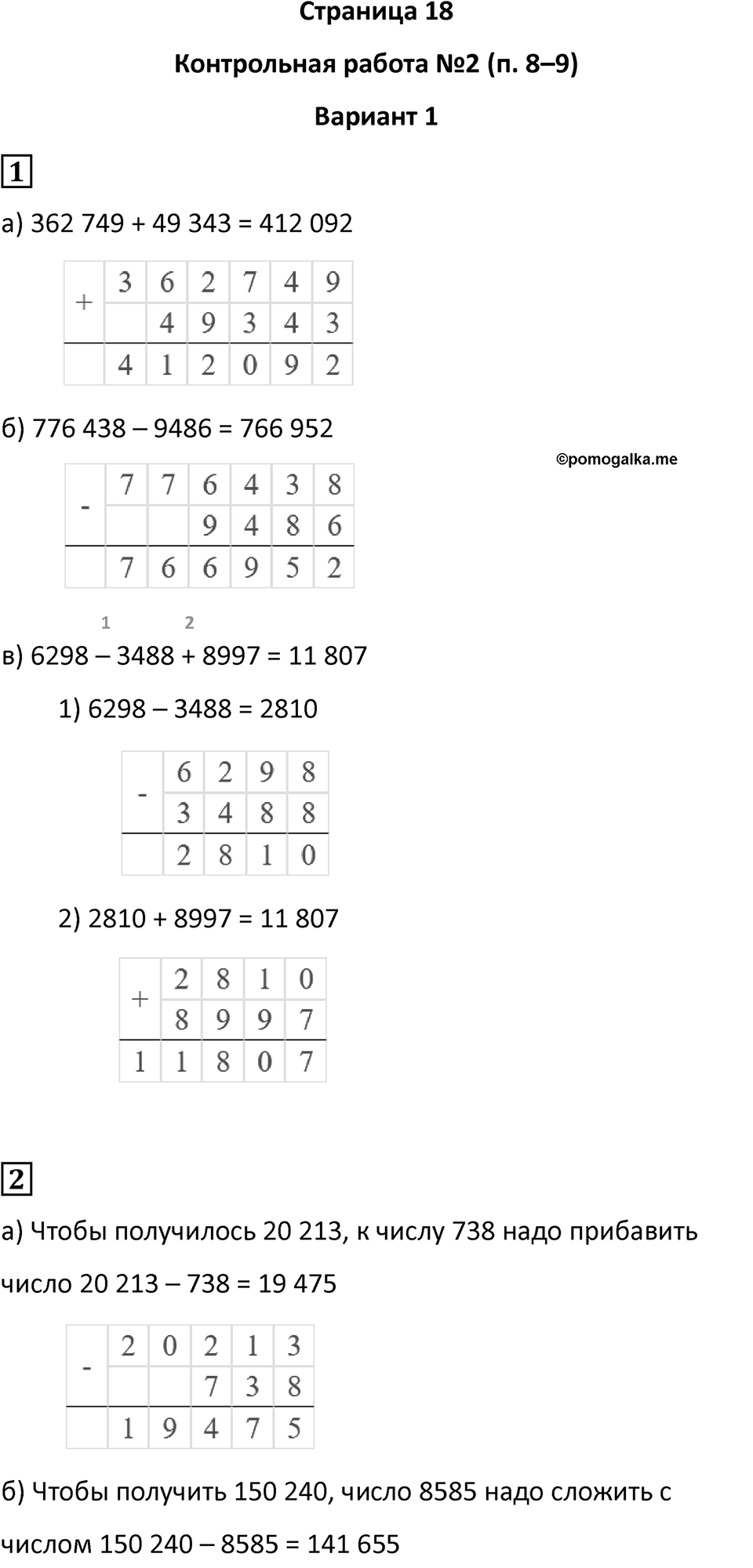 Страница 18

Контрольная работа №2 (п. 8–9)

Вариант 1

1

а) 362 749 + 49 343 = 412 092

| + | 3 | 6 | 2 | 7 | 4 | 9 |
|---|---|---|---|---|---|---|
|   |   | 4 | 9 | 3 | 4 | 3 |
|   | 4 | 1 | 2 | 0 | 9 | 2 |

б) 776 438 – 9486 = 766 952

©pomogalka.me

| - | 7 | 7 | 6 | 4 | 3 | 8 |
|---|---|---|---|---|---|---|
|   |   |   | 9 | 4 | 8 | 6 |
|   | 7 | 6 | 6 | 9 | 5 | 2 |

1 2

в) 6298 – 3488 + 8997 = 11 807

1) 6298 – 3488 = 2810

| - | 6 | 2 | 9 | 8 |
|---|---|---|---|---|
|   | 3 | 4 | 8 | 8 |
|   | 2 | 8 | 1 | 0 |

2) 2810 + 8997 = 11 807

| + | 2 | 8 | 1 | 0 |
|---|---|---|---|---|
|   | 8 | 9 | 9 | 7 |
| 1 | 1 | 8 | 0 | 7 |

2

а) Чтобы получилось 20 213, к числу 738 надо прибавить число 20 213 – 738 = 19 475

| - | 2 | 0 | 2 | 1 | 3 |
|---|---|---|---|---|---|
|   |   |   | 7 | 3 | 8 |
|   | 1 | 9 | 4 | 7 | 5 |

б) Чтобы получить 150 240, число 8585 надо сложить с числом 150 240 – 8585 = 141 655